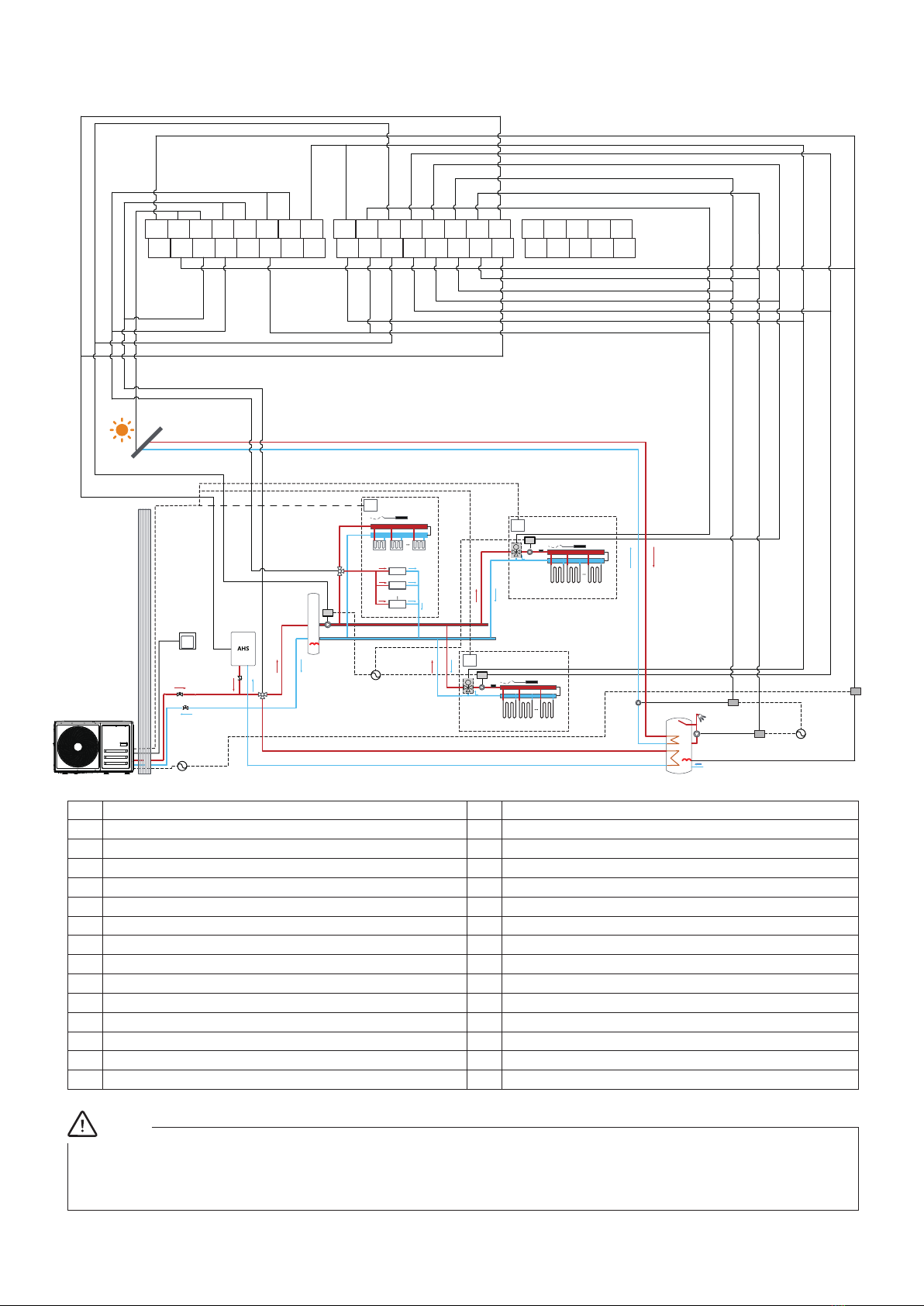 AHS